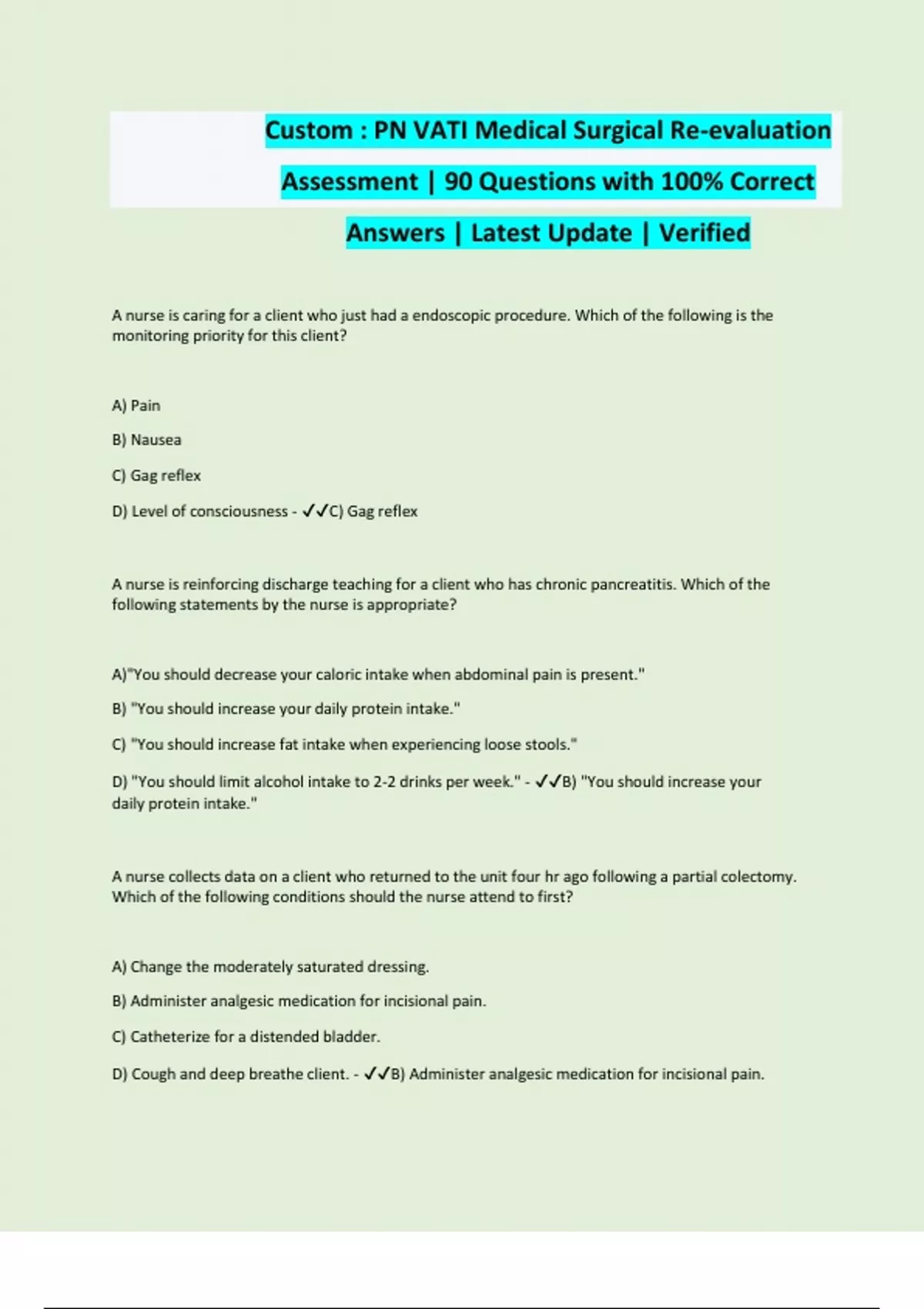 Custom : PN VATI Medical Surgical Re-evaluation Assessment | 90 Questions with 100% Correct Answers | Latest Update | Verified

A nurse is caring for a client who just had a endoscopic procedure. Which of the following is the monitoring priority for this client?

A) Pain

B) Nausea

C) Gag reflex

D) Level of consciousness - ✓✓C) Gag reflex

A nurse is reinforcing discharge teaching for a client who has chronic pancreatitis. Which of the following statements by the nurse is appropriate?

A)"You should decrease your caloric intake when abdominal pain is present."

B) "You should increase your daily protein intake."

C) "You should increase fat intake when experiencing loose stools."

D) "You should limit alcohol intake to 2-2 drinks per week." - ✓✓B) "You should increase your daily protein intake."

A nurse collects data on a client who returned to the unit four hr ago following a partial colectomy. Which of the following conditions should the nurse attend to first?

A) Change the moderately saturated dressing.

B) Administer analgesic medication for incisional pain.

C) Catheterize for a distended bladder.

D) Cough and deep breathe client. - ✓✓B) Administer analgesic medication for incisional pain.